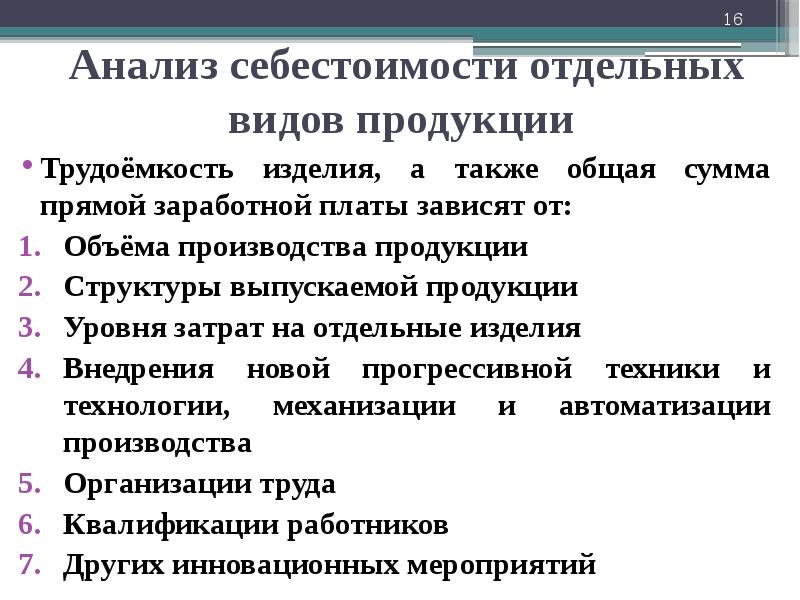 16

Анализ себестоимости отдельных видов продукции

• Трудоёмкость изделия, а также общая сумма прямой заработной платы зависят от:

1. Объёма производства продукции
2. Структуры выпускаемой продукции
3. Уровня затрат на отдельные изделия
4. Внедрения новой прогрессивной техники и технологии, механизации и автоматизации производства
5. Организации труда
6. Квалификации работников
7. Других инновационных мероприятий